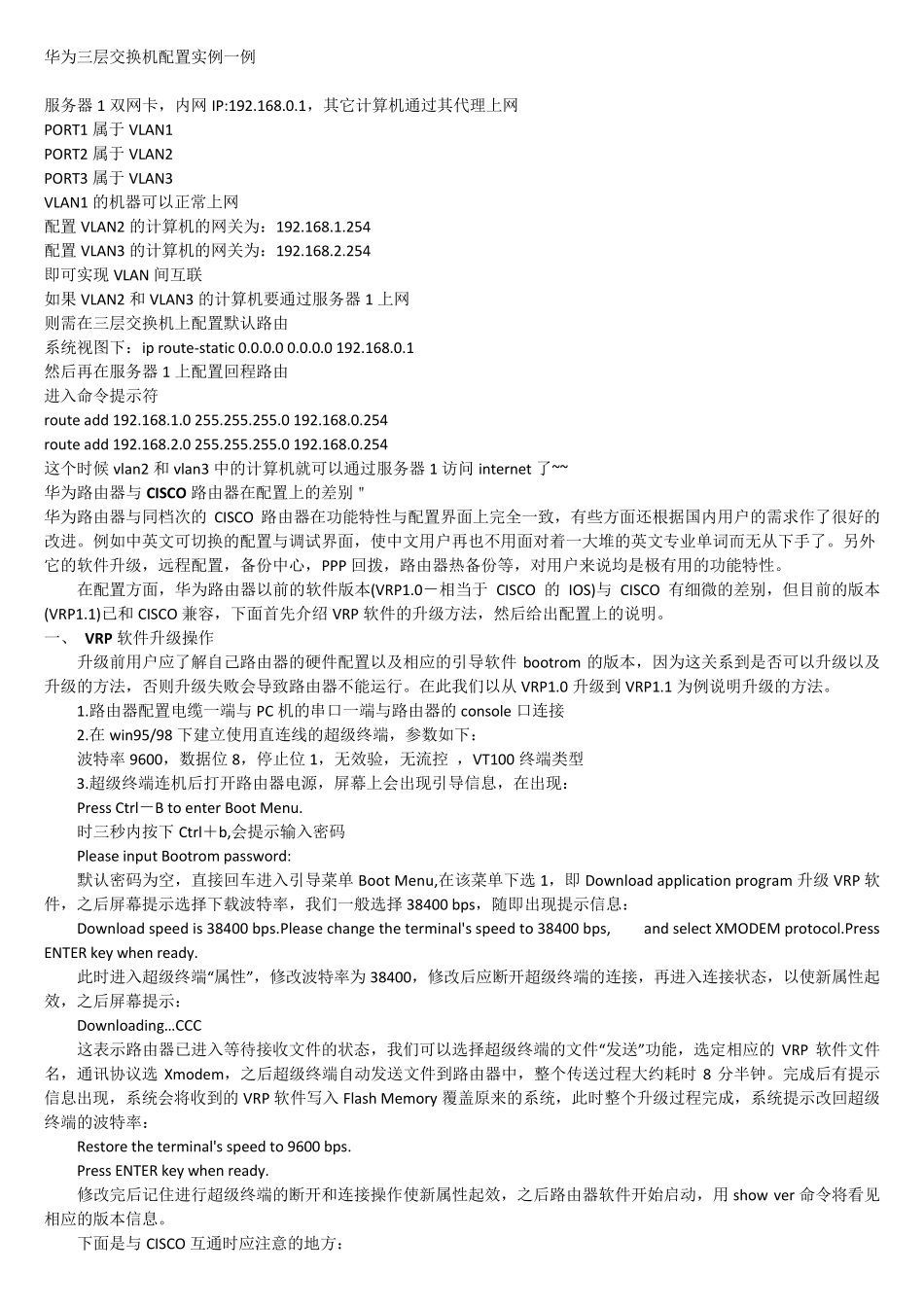 华为三层交换机配置实例一例

服务器 1 双网卡，内网 IP:192.168.0.1，其它计算机通过其代理上网
PORT1 属于 VLAN1
PORT2 属于 VLAN2
PORT3 属于 VLAN3
VLAN1 的机器可以正常上网
配置 VLAN2 的计算机的网关为：192.168.1.254
配置 VLAN3 的计算机的网关为：192.168.2.254
即可实现 VLAN 间互联
如果 VLAN2 和 VLAN3 的计算机要通过服务器 1 上网
则需在三层交换机上配置默认路由
系统视图下：ip route-static 0.0.0.0 0.0.0.0 192.168.0.1
然后再在服务器 1 上配置回程路由
进入命令提示符
route add 192.168.1.0 255.255.255.0 192.168.0.254
route add 192.168.2.0 255.255.255.0 192.168.0.254
这个时候 vlan2 和 vlan3 中的计算机就可以通过服务器 1 访问 internet 了~~
华为路由器与 CISCO 路由器在配置上的差别 "
华为路由器与同档次的 CISCO 路由器在功能特性与配置界面上完全一致，有些方面还根据国内用户的需求作了很好的改进。例如中英文可切换的配置与调试界面，使中文用户再也不用面对着一大堆的英文专业单词而无从下手了。另外它的软件升级，远程配置，备份中心，PPP 回拨，路由器热备份等，对用户来说均是极有用的功能特性。

在配置方面，华为路由器以前的软件版本(VRP1.0－相当于 CISCO 的 IOS)与 CISCO 有细微的差别，但目前的版本(VRP1.1)已和 CISCO 兼容，下面首先介绍 VRP 软件的升级方法，然后给出配置上的说明。
一、 VRP 软件升级操作
升级前用户应了解自己路由器的硬件配置以及相应的引导软件 bootrom 的版本，因为这关系到是否可以升级以及升级的方法，否则升级失败会导致路由器不能运行。在此我们以从 VRP1.0 升级到 VRP1.1 为例说明升级的方法。
1.路由器配置电缆一端与 PC 机的串口一端与路由器的 console 口连接
2.在 win95/98 下建立使用直连线的超级终端，参数如下：
波特率 9600，数据位 8，停止位 1，无效验，无流控 ，VT100 终端类型
3.超级终端连机后打开路由器电源，屏幕上会出现引导信息，在出现：
Press Ctrl－B to enter Boot Menu.
时三秒内按下 Ctrl＋b,会提示输入密码
Please input Bootrom password:
默认密码为空，直接回车进入引导菜单 Boot Menu,在该菜单下选 1，即 Download application program 升级 VRP 软件，之后屏幕提示选择下载波特率，我们一般选择 38400 bps，随即出现提示信息：
Download speed is 38400 bps.Please change the terminal's speed to 38400 bps, and select XMODEM protocol.Press ENTER key when ready.
此时进入超级终端“属性”，修改波特率为 38400，修改后应断开超级终端的连接，再进入连接状态，以使新属性起效，之后屏幕提示：
Downloading…CCC
这表示路由器已进入等待接收文件的状态，我们可以选择超级终端的文件“发送”功能，选定相应的 VRP 软件文件名，通讯协议选 Xmodem，之后超级终端自动发送文件到路由器中，整个传送过程大约耗时 8 分半钟。完成后有提示信息出现，系统会将收到的 VRP 软件写入 Flash Memory 覆盖原来的系统，此时整个升级过程完成，系统提示改回超级终端的波特率：
Restore the terminal's speed to 9600 bps.
Press ENTER key when ready.
修改完后记住进行超级终端的断开和连接操作使新属性起效，之后路由器软件开始启动，用 show ver 命令将看见相应的版本信息。
下面是与 CISCO 互通时应注意的地方：